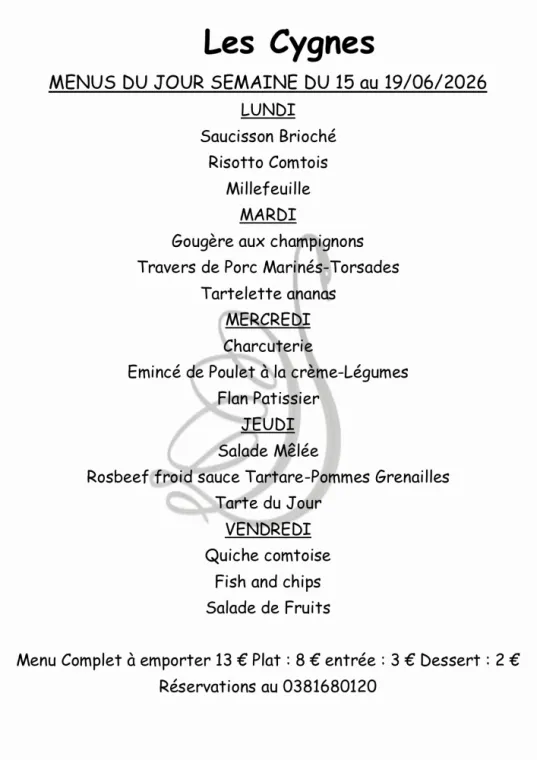 Les Cygnes

MENUS DU JOUR SEMAINE DU 15 au 19/06/2026

LUNDI

Saucisson Brioché

Risotto Comtois

Millefeuille

MARDI

Gougère aux champignons

Travers de Porc Marinés-Torsades

Tartelette ananas

MERCREDI

Charcuterie

Emincé de Poulet à la crème-Légumes

Flan Patissier

JEUDI

Salade Mêlée

Rosbeef froid sauce Tartare-Pommes Grenailles

Tarte du Jour

VENDREDI

Quiche comtoise

Fish and chips

Salade de Fruits

Menu Complet à emporter 13 € Plat : 8 € entrée : 3 € Dessert : 2 €

Réservations au 0381680120